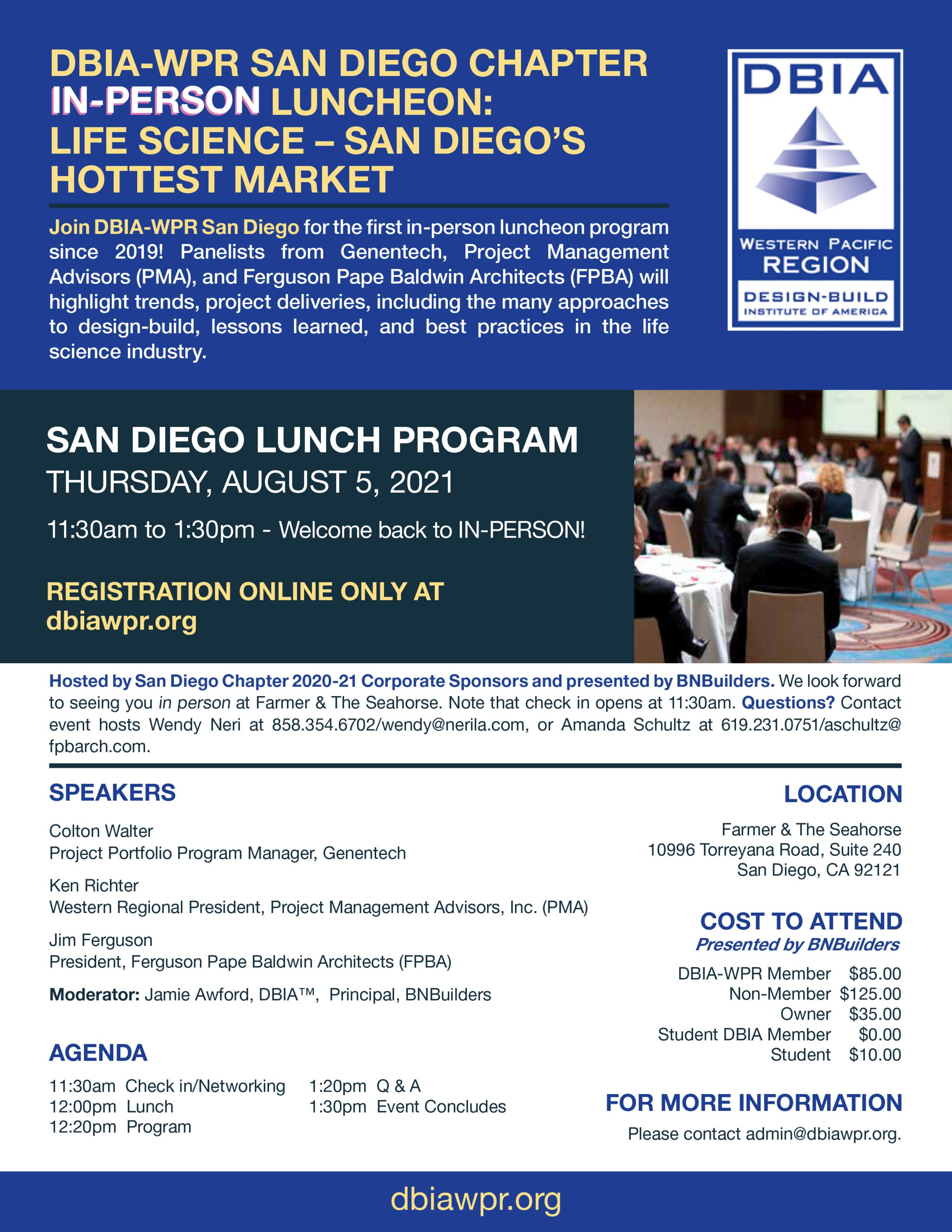 DBIA-WPR SAN DIEGO CHAPTER IN-PERSON LUNCHEON: LIFE SCIENCE – SAN DIEGO'S HOTTEST MARKET

Join DBIA-WPR San Diego for the first in-person luncheon program since 2019! Panelists from Genentech, Project Management Advisors (PMA), and Ferguson Pape Baldwin Architects (FPBA) will highlight trends, project deliveries, including the many approaches to design-build, lessons learned, and best practices in the life science industry.

DBIA

WESTERN PACIFIC REGION

DESIGN-BUILD INSTITUTE OF AMERICA

SAN DIEGO LUNCH PROGRAM

THURSDAY, AUGUST 5, 2021

11:30am to 1:30pm - Welcome back to IN-PERSON!

REGISTRATION ONLINE ONLY AT dbiawpr.org

Hosted by San Diego Chapter 2020-21 Corporate Sponsors and presented by BNBuilders. We look forward to seeing you in person at Farmer & The Seahorse. Note that check in opens at 11:30am. Questions? Contact event hosts Wendy Neri at 858.354.6702/wendy@nerila.com, or Amanda Schultz at 619.231.0751/aschultz@fpbarch.com.

SPEAKERS

Colton Walter
Project Portfolio Program Manager, Genentech

Ken Richter
Western Regional President, Project Management Advisors, Inc. (PMA)

Jim Ferguson
President, Ferguson Pape Baldwin Architects (FPBA)

Moderator: Jamie Awford, DBIA™, Principal, BNBuilders

AGENDA

11:30am Check in/Networking
12:00pm Lunch
12:20pm Program
1:20pm Q & A
1:30pm Event Concludes

LOCATION

Farmer & The Seahorse
10996 Torreyana Road, Suite 240
San Diego, CA 92121

COST TO ATTEND
Presented by BNBuilders

DBIA-WPR Member $85.00
Non-Member $125.00
Owner $35.00
Student DBIA Member $0.00
Student $10.00

FOR MORE INFORMATION

Please contact admin@dbiawpr.org.

dbiawpr.org